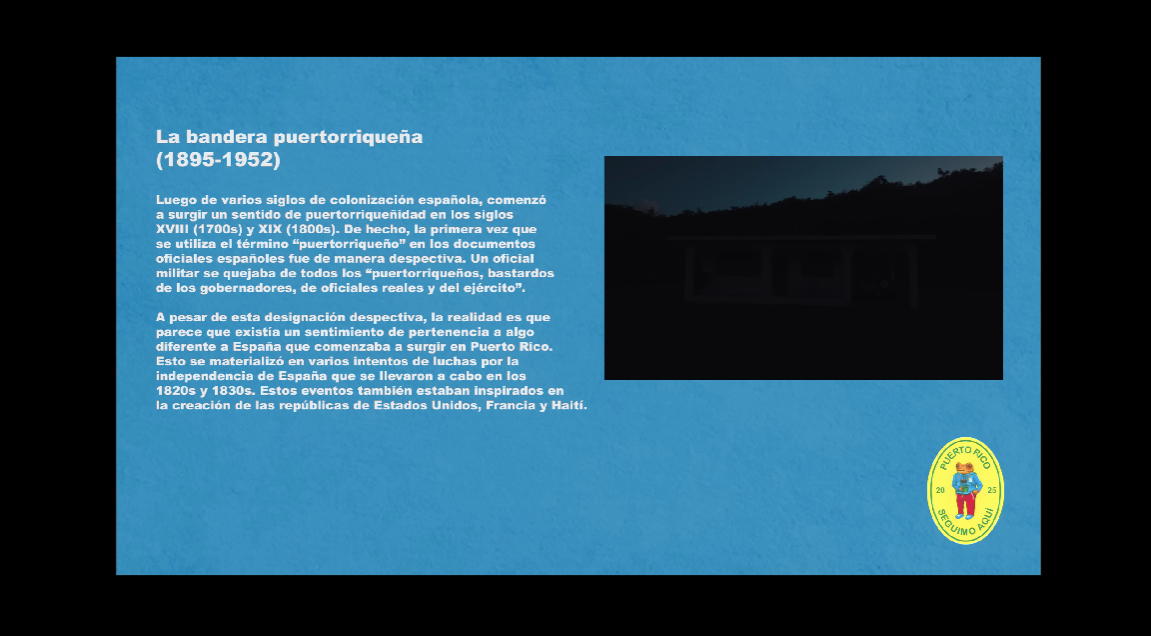 La bandera puertorriqueña
(1895-1952)

Luego de varios siglos de colonización española, comenzó a surgir un sentido de puertorriqueñidad en los siglos XVIII (1700s) y XIX (1800s). De hecho, la primera vez que se utiliza el término "puertorriqueño" en los documentos oficiales españoles fue de manera despectiva. Un oficial militar se quejaba de todos los "puertorriqueños, bastardos de los gobernadores, de oficiales reales y del ejército".

A pesar de esta designación despectiva, la realidad es que parece que existía un sentimiento de pertenencia a algo diferente a España que comenzaba a surgir en Puerto Rico. Esto se materializó en varios intentos de luchas por la independencia de España que se llevaron a cabo en los 1820s y 1830s. Estos eventos también estaban inspirados en la creación de las repúblicas de Estados Unidos, Francia y Haití.

PUERTO RICO
20 25
SEGUIMO AQUÍ